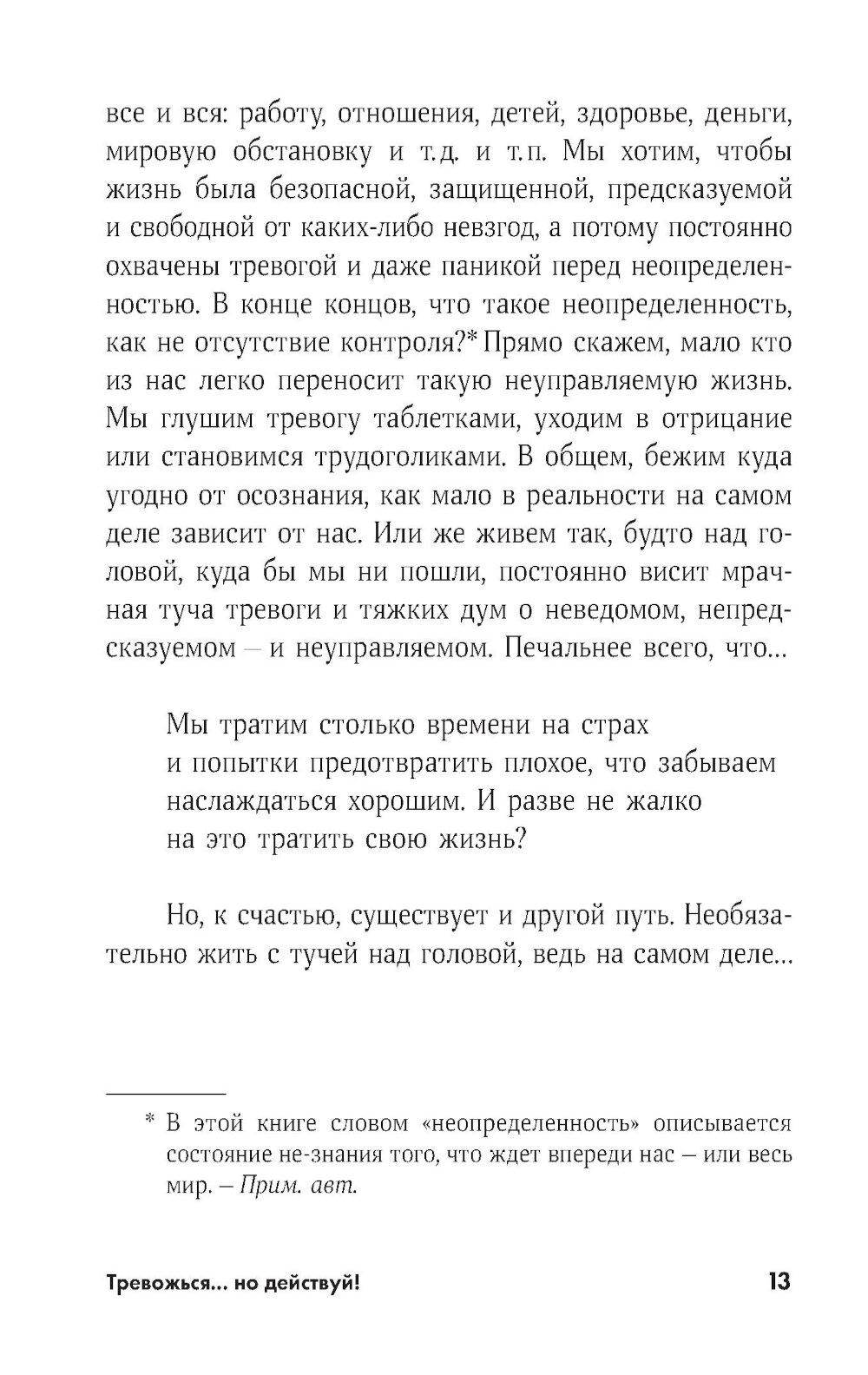 все и вся: работу, отношения, детей, здоровье, деньги, мировую обстановку и т.д. и т.п. Мы хотим, чтобы жизнь была безопасной, защищенной, предсказуемой и свободной от каких-либо невзгод, а потому постоянно охвачены тревогой и даже паникой перед неопределенностью. В конце концов, что такое неопределенность, как не отсутствие контроля?* Прямо скажем, мало кто из нас легко переносит такую неуправляемую жизнь. Мы глушим тревогу таблетками, уходим в отрицание или становимся трудоголиками. В общем, бежим куда угодно от осознания, как мало в реальности на самом деле зависит от нас. Или же живем так, будто над головой, куда бы мы ни пошли, постоянно висит мрачная туча тревоги и тяжких дум о неведомом, непредсказуемом – и неуправляемом. Печальнее всего, что...

Мы тратим столько времени на страх и попытки предотвратить плохое, что забываем наслаждаться хорошим. И разве не жалко на это тратить свою жизнь?

Но, к счастью, существует и другой путь. Необязательно жить с тучей над головой, ведь на самом деле...

* В этой книге словом «неопределенность» описывается состояние не-знания того, что ждет впереди нас – или весь мир. – Прим. авт.

Тревожься... но действуй!
13